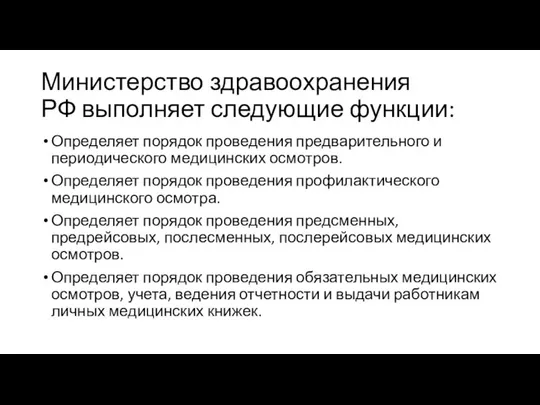 Министерство здравоохранения РФ выполняет следующие функции:

• Определяет порядок проведения предварительного и периодического медицинских осмотров.

• Определяет порядок проведения профилактического медицинского осмотра.

• Определяет порядок проведения предсменных, предрейсовых, послесменных, послерейсовых медицинских осмотров.

• Определяет порядок проведения обязательных медицинских осмотров, учета, ведения отчетности и выдачи работникам личных медицинских книжек.